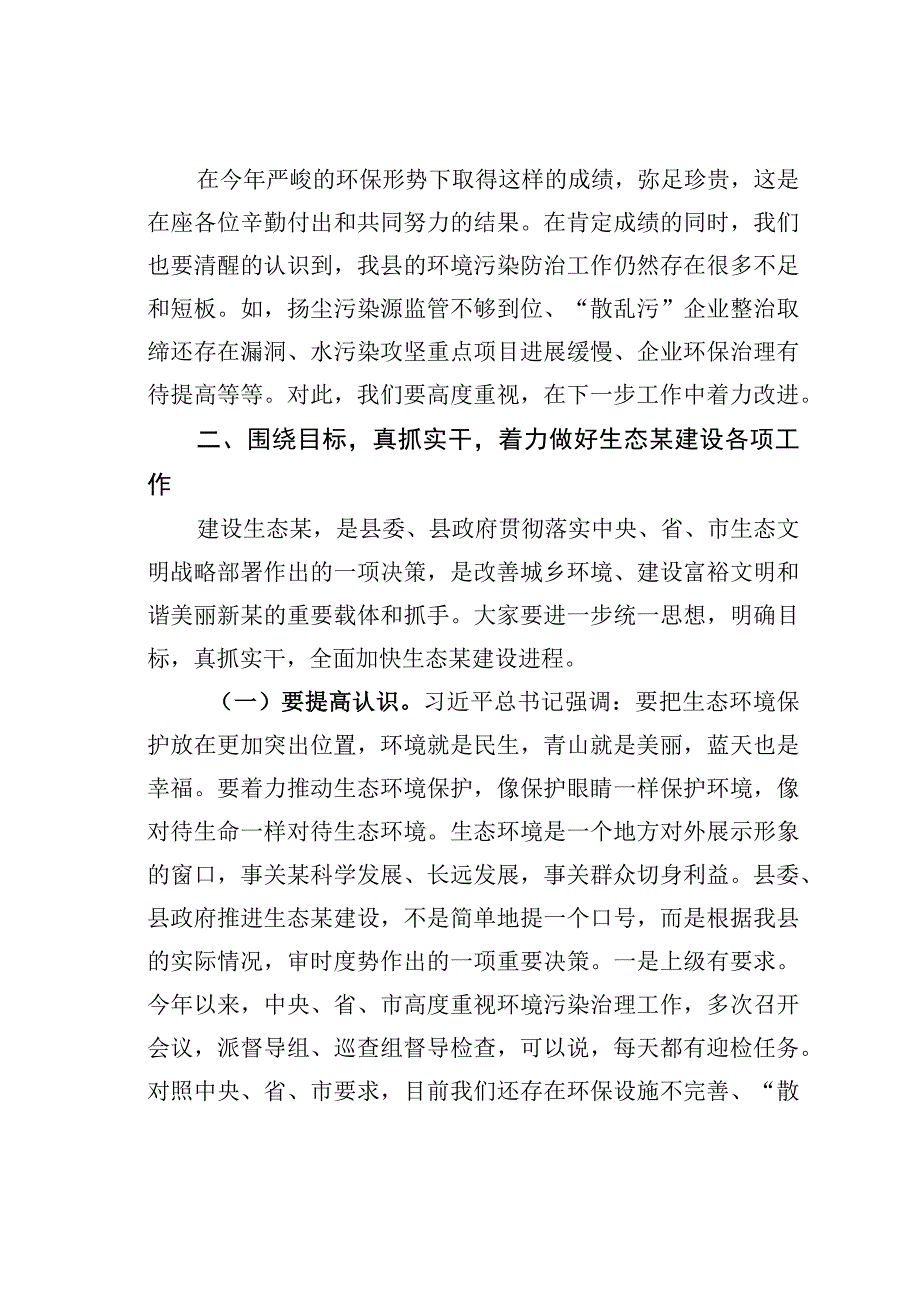 在今年严峻的环保形势下取得这样的成绩，弥足珍贵，这是在座各位辛勤付出和共同努力的结果。在肯定成绩的同时，我们也要清醒的认识到，我县的环境污染防治工作仍然存在很多不足和短板。如，扬尘污染源监管不够到位、“散乱污”企业整治取缔还存在漏洞、水污染攻坚重点项目进展缓慢、企业环保治理有待提高等等。对此，我们要高度重视，在下一步工作中着力改进。

二、围绕目标，真抓实干，着力做好生态某建设各项工作

建设生态某，是县委、县政府贯彻落实中央、省、市生态文明战略部署作出的一项决策，是改善城乡环境、建设富裕文明和谐美丽新某的重要载体和抓手。大家要进一步统一思想，明确目标，真抓实干，全面加快生态某建设进程。

（一）要提高认识。习近平总书记强调：要把生态环境保护放在更加突出位置，环境就是民生，青山就是美丽，蓝天也是幸福。要着力推动生态环境保护，像保护眼睛一样保护环境，像对待生命一样对待生态环境。生态环境是一个地方对外展示形象的窗口，事关某科学发展、长远发展，事关群众切身利益。县委、县政府推进生态某建设，不是简单地提一个口号，而是根据我县的实际情况，审时度势作出的一项重要决策。一是上级有要求。今年以来，中央、省、市高度重视环境污染治理工作，多次召开会议，派督导组、巡查组督导检查，可以说，每天都有迎检任务。对照中央、省、市要求，目前我们还存在环保设施不完善、“散